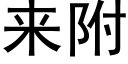 来附